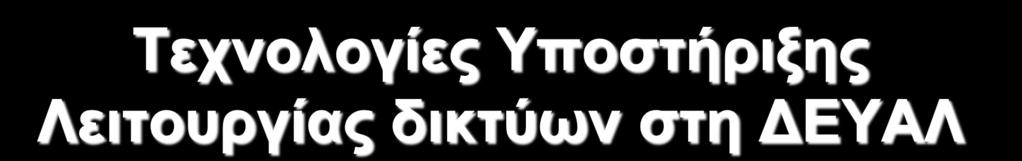 Τεχνολογίες Υποστήριξης Λειτουργίας δικτύων στη ΔΕΥΑΛ